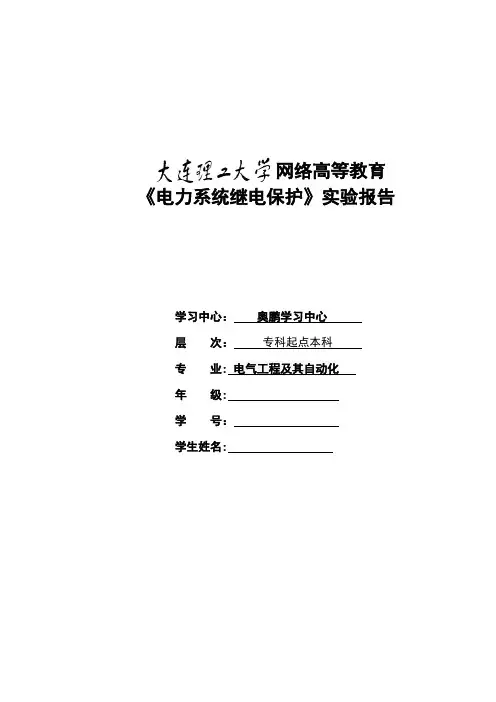 大连理工大学网络高等教育
《电力系统继电保护》实验报告

学习中心：奥鹏学习中心
层　　次：专科起点本科
专　　业：电气工程及其自动化
年　　级：____
学　　号：____
学生姓名：____